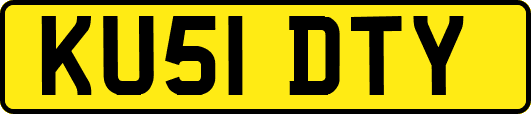 KU51 DTY